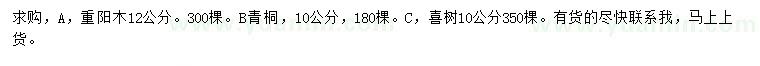 求购，A，重阳木12公分。300棵。B青桐，10公分，180棵。C，喜树10公分350棵。有货的尽快联系我，马上上货。